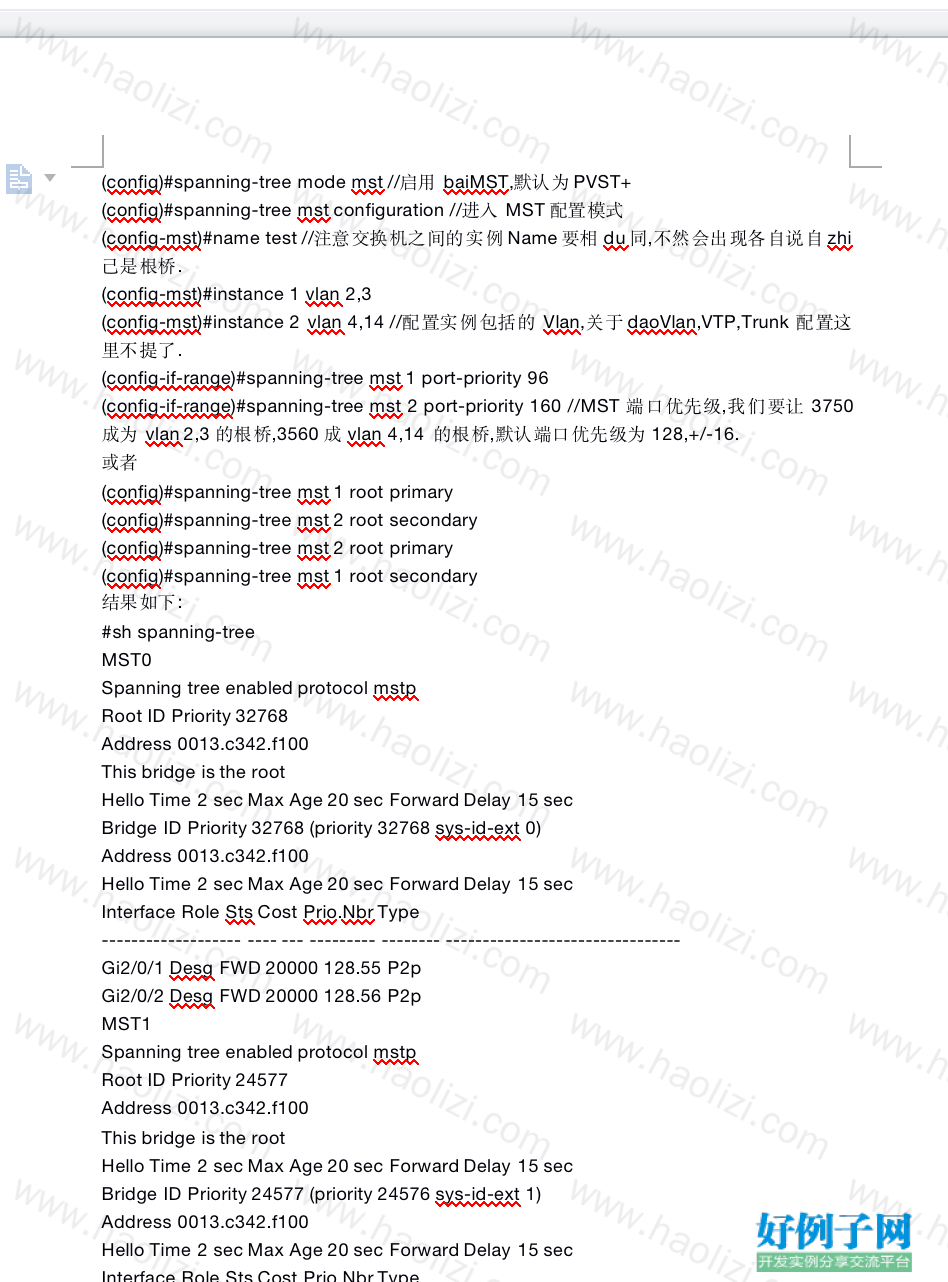 (config)#spanning-tree mode mst //启用 baiMST,默认为 PVST+
(config)#spanning-tree mst configuration //进入 MST 配置模式
(config-mst)#name test //注意交换机之间的实例 Name 要相 du 同,不然会出现各自说自 zhi 己是根桥.
(config-mst)#instance 1 vlan 2,3
(config-mst)#instance 2 vlan 4,14 //配置实例包括的 Vlan,关于 daoVlan,VTP,Trunk 配置这里不提了.
(config-if-range)#spanning-tree mst 1 port-priority 96
(config-if-range)#spanning-tree mst 2 port-priority 160 //MST 端口优先级,我们要让 3750 成为 vlan 2,3 的根桥,3560 成 vlan 4,14 的根桥,默认端口优先级为 128,+/-16.
或者
(config)#spanning-tree mst 1 root primary
(config)#spanning-tree mst 2 root secondary
(config)#spanning-tree mst 2 root primary
(config)#spanning-tree mst 1 root secondary
结果如下:
#sh spanning-tree
MST0
Spanning tree enabled protocol mstp
Root ID Priority 32768
Address 0013.c342.f100
This bridge is the root
Hello Time 2 sec Max Age 20 sec Forward Delay 15 sec
Bridge ID Priority 32768 (priority 32768 sys-id-ext 0)
Address 0013.c342.f100
Hello Time 2 sec Max Age 20 sec Forward Delay 15 sec
Interface Role Sts Cost Prio.Nbr Type
------------------ ---- --- --------- -------- --------------------------------
Gi2/0/1 Desg FWD 20000 128.55 P2p
Gi2/0/2 Desg FWD 20000 128.56 P2p
MST1
Spanning tree enabled protocol mstp
Root ID Priority 24577
Address 0013.c342.f100
This bridge is the root
Hello Time 2 sec Max Age 20 sec Forward Delay 15 sec
Bridge ID Priority 24577 (priority 24576 sys-id-ext 1)
Address 0013.c342.f100
Hello Time 2 sec Max Age 20 sec Forward Delay 15 sec
Interface Role Sts Cost Prio.Nbr Type

www.haolizi.com
好例子网
开发实例分享交流平台